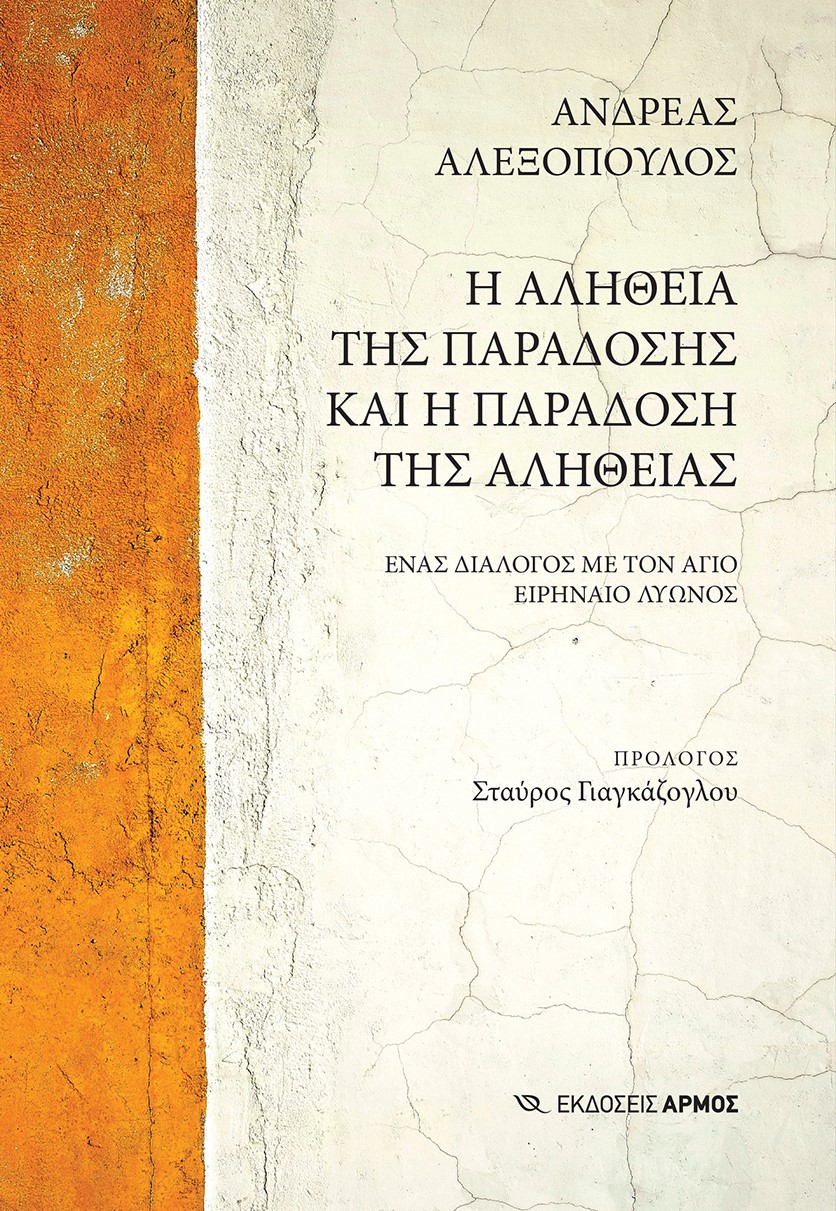 ΑΝΔΡΕΑΣ
ΑΛΕΞΟΠΟΥΛΟΣ

Η ΑΛΗΘΕΙΑ
ΤΗΣ ΠΑΡΑΔΟΣΗΣ
ΚΑΙ Η ΠΑΡΑΔΟΣΗ
ΤΗΣ ΑΛΗΘΕΙΑΣ

ΕΝΑΣ ΔΙΑΛΟΓΟΣ ΜΕ ΤΟΝ ΑΓΙΟ
ΕΙΡΗΝΑΙΟ ΛΥΩΝΟΣ

ΠΡΟΛΟΓΟΣ
Σταύρος Γιαγκάζογλου

ΕΚΔΟΣΕΙΣ ΑΡΜΟΣ